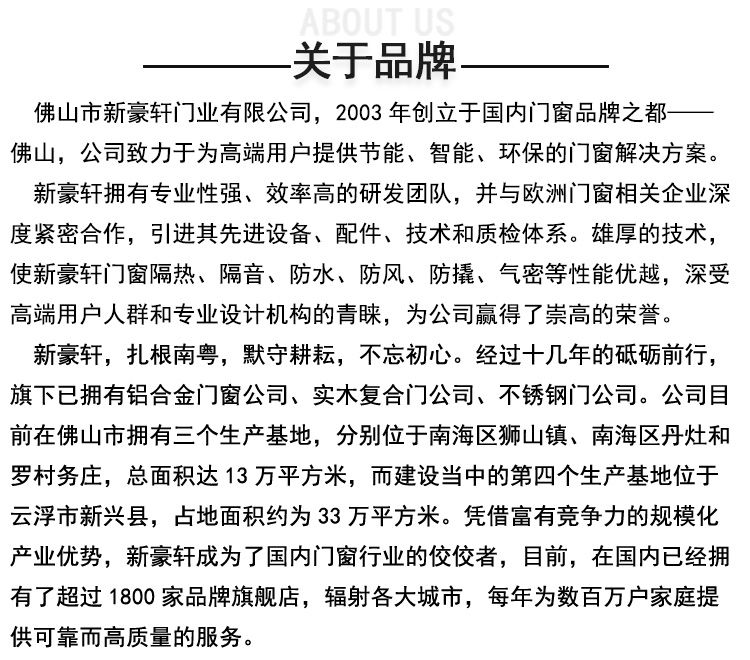 ABOUT US

关于品牌

佛山市新豪轩门业有限公司，2003 年创立于国内门窗品牌之都——佛山，公司致力于为高端用户提供节能、智能、环保的门窗解决方案。

新豪轩拥有专业性强、效率高的研发团队，并与欧洲门窗相关企业深度紧密合作，引进其先进设备、配件、技术和质检体系。雄厚的技术，使新豪轩门窗隔热、隔音、防水、防风、防撬、气密等性能优越，深受高端用户人群和专业设计机构的青睐，为公司赢得了崇高的荣誉。

新豪轩，扎根南粤，默守耕耘，不忘初心。经过十几年的砥砺前行，旗下已拥有铝合金门窗公司、实木复合门公司、不锈钢门公司。公司目前在佛山市拥有三个生产基地，分别位于南海区狮山镇、南海区丹灶和罗村务庄，总面积达 13 万平方米，而建设当中的第四个生产基地位于云浮市新兴县，占地面积约为 33 万平方米。凭借富有竞争力的规模化产业优势，新豪轩成为了国内门窗行业的佼佼者，目前，在国内已经拥有了超过 1800 家品牌旗舰店，辐射各大城市，每年为数百万户家庭提供可靠而高质量的服务。